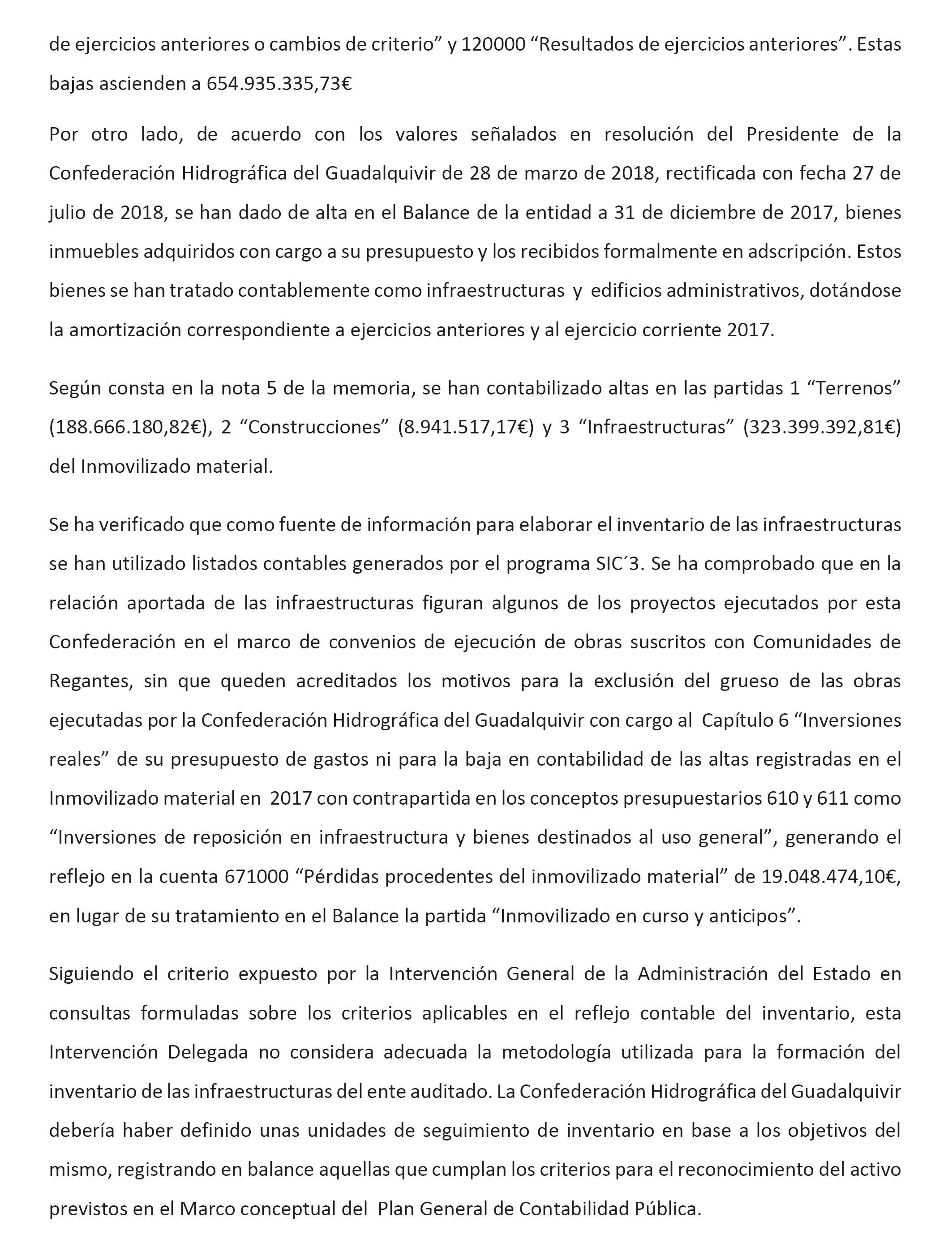 de ejercicios anteriores o cambios de criterio” y 120000 “Resultados de ejercicios anteriores”. Estas bajas ascienden a 654.935.335,73€

Por otro lado, de acuerdo con los valores señalados en resolución del Presidente de la Confederación Hidrográfica del Guadalquivir de 28 de marzo de 2018, rectificada con fecha 27 de julio de 2018, se han dado de alta en el Balance de la entidad a 31 de diciembre de 2017, bienes inmuebles adquiridos con cargo a su presupuesto y los recibidos formalmente en adscripción. Estos bienes se han tratado contablemente como infraestructuras y edificios administrativos, dotándose la amortización correspondiente a ejercicios anteriores y al ejercicio corriente 2017.

Según consta en la nota 5 de la memoria, se han contabilizado altas en las partidas 1 “Terrenos” (188.666.180,82€), 2 “Construcciones” (8.941.517,17€) y 3 “Infraestructuras” (323.399.392,81€) del Inmovilizado material.

Se ha verificado que como fuente de información para elaborar el inventario de las infraestructuras se han utilizado listados contables generados por el programa SIC´3. Se ha comprobado que en la relación aportada de las infraestructuras figuran algunos de los proyectos ejecutados por esta Confederación en el marco de convenios de ejecución de obras suscritos con Comunidades de Regantes, sin que queden acreditados los motivos para la exclusión del grueso de las obras ejecutadas por la Confederación Hidrográfica del Guadalquivir con cargo al Capítulo 6 “Inversiones reales” de su presupuesto de gastos ni para la baja en contabilidad de las altas registradas en el Inmovilizado material en 2017 con contrapartida en los conceptos presupuestarios 610 y 611 como “Inversiones de reposición en infraestructura y bienes destinados al uso general”, generando el reflejo en la cuenta 671000 “Pérdidas procedentes del inmovilizado material” de 19.048.474,10€, en lugar de su tratamiento en el Balance la partida “Inmovilizado en curso y anticipos”.

Siguiendo el criterio expuesto por la Intervención General de la Administración del Estado en consultas formuladas sobre los criterios aplicables en el reflejo contable del inventario, esta Intervención Delegada no considera adecuada la metodología utilizada para la formación del inventario de las infraestructuras del ente auditado. La Confederación Hidrográfica del Guadalquivir debería haber definido unas unidades de seguimiento de inventario en base a los objetivos del mismo, registrando en balance aquellas que cumplan los criterios para el reconocimiento del activo previstos en el Marco conceptual del Plan General de Contabilidad Pública.